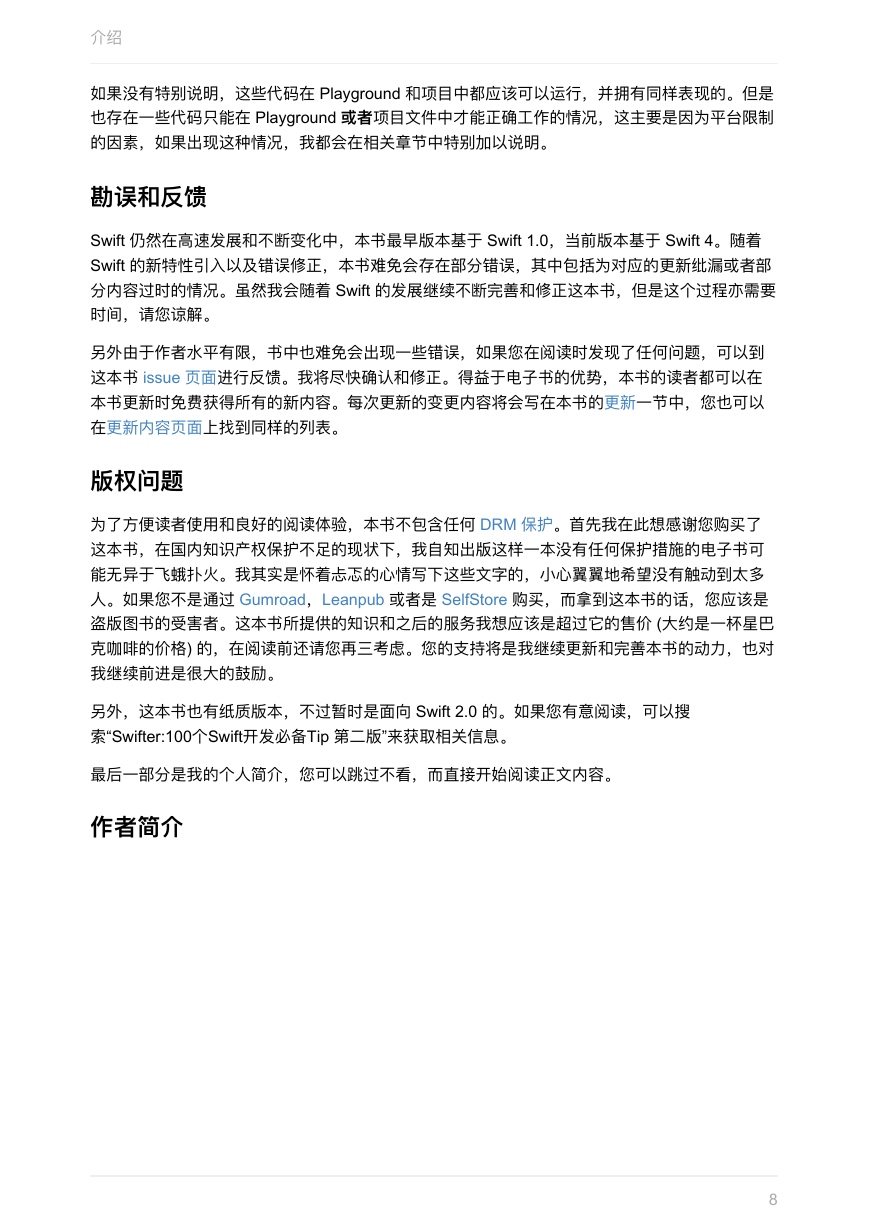 介绍

如果没有特别说明，这些代码在 Playground 和项目中都应该可以运行，并拥有同样表现的。但是也存在一些代码只能在 Playground 或者项目文件中才能正确工作的情况，这主要是因为平台限制的因素，如果出现这种情况，我都会在相关章节中特别加以说明。

勘误和反馈

Swift 仍然在高速发展和不断变化中，本书最早版本基于 Swift 1.0，当前版本基于 Swift 4。随着 Swift 的新特性引入以及错误修正，本书难免会存在部分错误，其中包括为对应的更新纰漏或者部分内容过时的情况。虽然我会随着 Swift 的发展继续不断完善和修正这本书，但是这个过程亦需要时间，请您谅解。

另外由于作者水平有限，书中也难免会出现一些错误，如果您在阅读时发现了任何问题，可以到这本书 issue 页面进行反馈。我将尽快确认和修正。得益于电子书的优势，本书的读者都可以在本书更新时免费获得所有的新内容。每次更新的变更内容将会写在本书的更新一节中，您也可以在更新内容页面上找到同样的列表。

版权问题

为了方便读者使用和良好的阅读体验，本书不包含任何 DRM 保护。首先我在此想感谢您购买了这本书，在国内知识产权保护不足的现状下，我自知出版这样一本没有任何保护措施的电子书可能无异于飞蛾扑火。我其实是怀着忐忑的心情写下这些文字的，小心翼翼地希望没有触动到太多人。如果您不是通过 Gumroad，Leanpub 或者是 SelfStore 购买，而拿到这本书的话，您应该是盗版图书的受害者。这本书所提供的知识和之后的服务我想应该是超过它的售价 (大约是一杯星巴克咖啡的价格) 的，在阅读前还请您再三考虑。您的支持将是我继续更新和完善本书的动力，也对我继续前进是很大的鼓励。

另外，这本书也有纸质版本，不过暂时是面向 Swift 2.0 的。如果您有意阅读，可以搜索“Swifter:100个Swift开发必备Tip 第二版”来获取相关信息。

最后一部分是我的个人简介，您可以跳过不看，而直接开始阅读正文内容。

作者简介

8